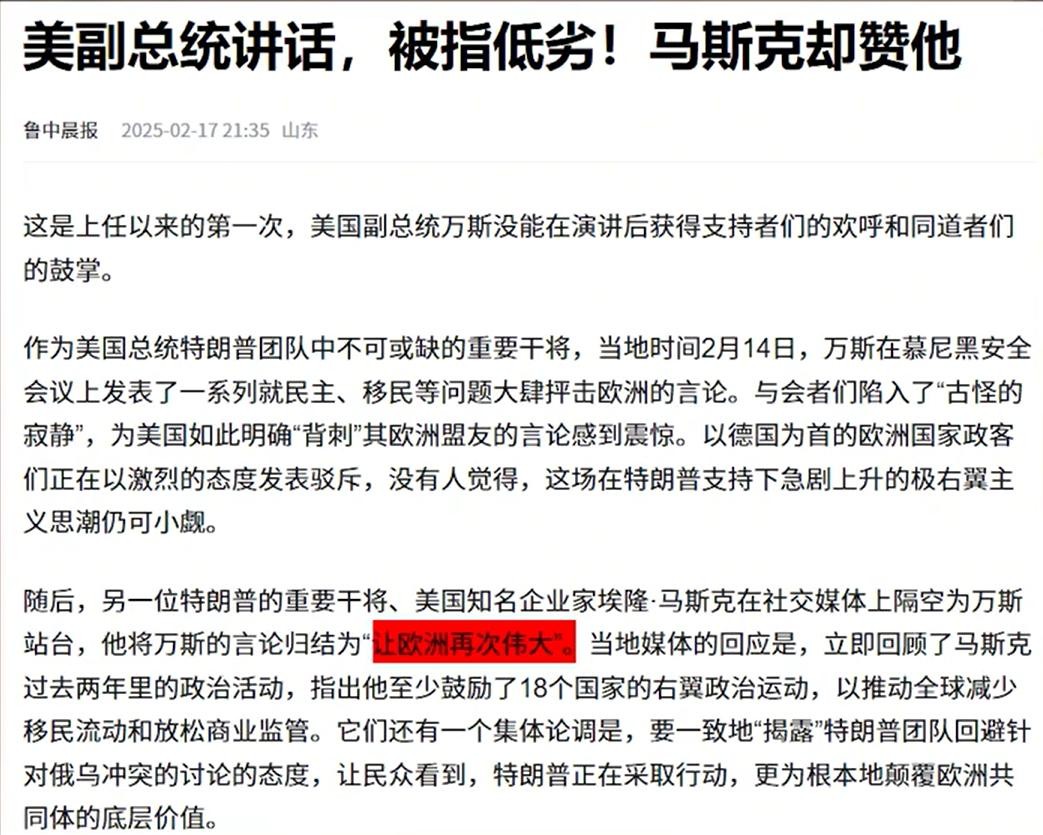 美副总统讲话，被指低劣！马斯克却赞他

鲁中晨报 2025-02-17 21:35 山东

这是上任以来的第一次，美国副总统万斯没能在演讲后获得支持者们的欢呼和同道者们的鼓掌。

作为美国总统特朗普团队中不可或缺的重要干将，当地时间2月14日，万斯在慕尼黑安全会议上发表了一系列就民主、移民等问题大肆抨击欧洲的言论。与会者们陷入了“古怪的寂静”，为美国如此明确“背刺”其欧洲盟友的言论感到震惊。以德国为首的欧洲国家政客们正在以激烈的态度发表驳斥，没有人觉得，这场在特朗普支持下急剧上升的极右翼主义思潮仍可小觑。

随后，另一位特朗普的重要干将、美国知名企业家埃隆·马斯克在社交媒体上隔空为万斯站台，他将万斯的言论归结为“让欧洲再次伟大”。当地媒体的回应是，立即回顾了马斯克过去两年里的政治活动，指出他至少鼓励了18个国家的右翼政治运动，以推动全球减少移民流动和放松商业监管。它们还有一个集体论调是，要一致地“揭露”特朗普团队回避针对俄乌冲突的讨论的态度，让民众看到，特朗普正在采取行动，更为根本地颠覆欧洲共同体的底层价值。